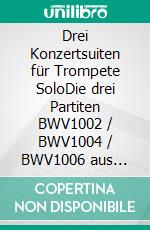 unilibro

Drei Konzertsuiten für Trompete SoloDie drei Partiten BWV1002 / BWV1004 / BWV1006 aus...

COPERTINA NON DISPONIBILE